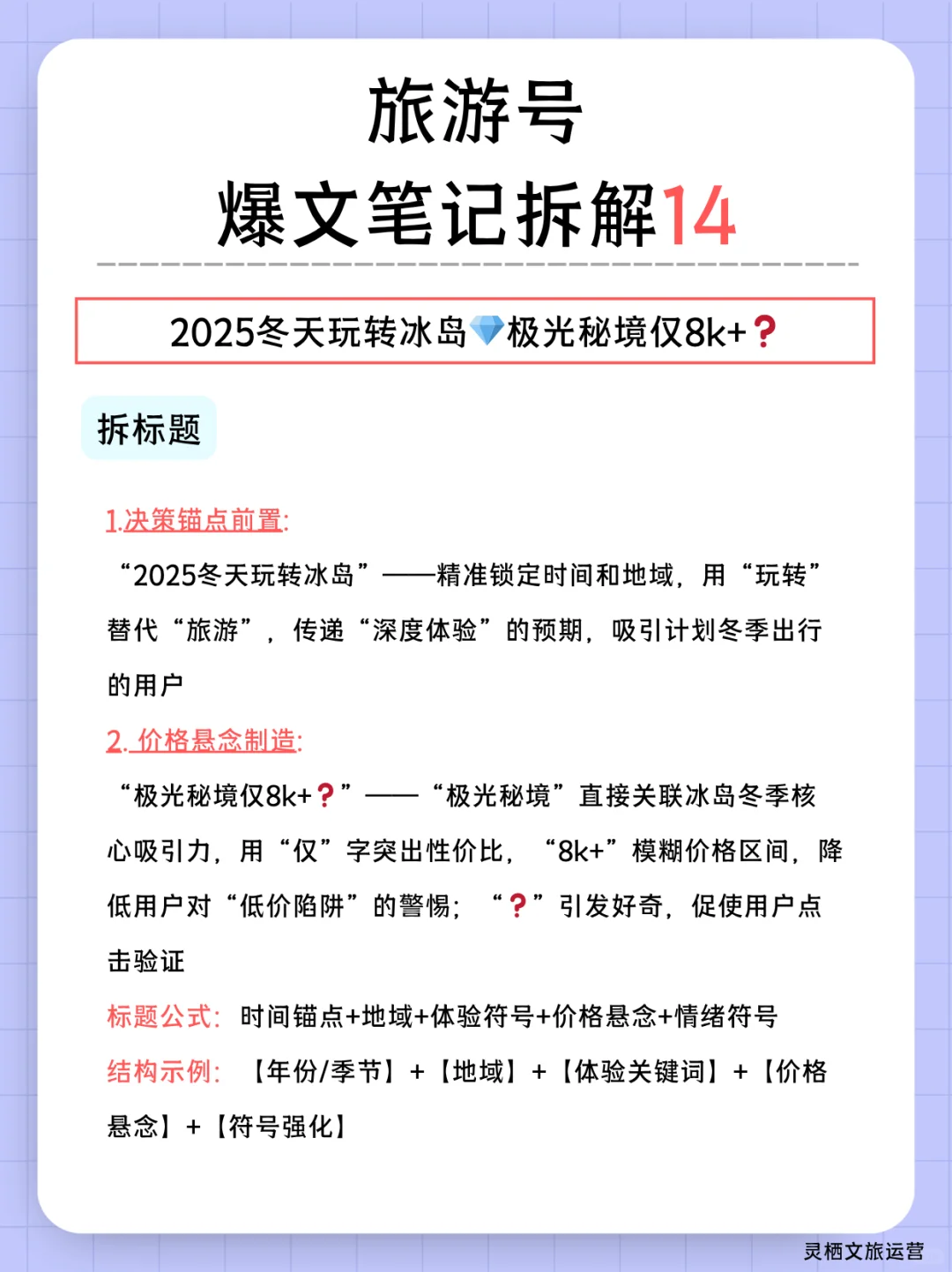 旅游号
爆文笔记拆解14

2025冬天玩转冰岛💎极光秘境仅8k+❓

拆标题

1.决策锚点前置:
“2025冬天玩转冰岛”——精准锁定时间和地域，用“玩转”替代“旅游”，传递“深度体验”的预期，吸引计划冬季出行的用户

2. 价格悬念制造:
“极光秘境仅8k+❓”——“极光秘境”直接关联冰岛冬季核心吸引力，用“仅”字突出性价比，“8k+”模糊价格区间，降低用户对“低价陷阱”的警惕；“❓”引发好奇，促使用户点击验证

标题公式：时间锚点+地域+体验符号+价格悬念+情绪符号

结构示例：【年份/季节】+【地域】+【体验关键词】+【价格悬念】+【符号强化】

灵栖文旅运营